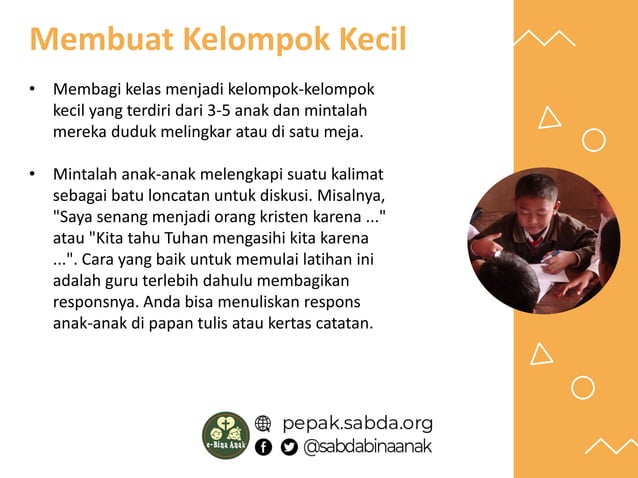 Membuat Kelompok Kecil

• Membagi kelas menjadi kelompok-kelompok kecil yang terdiri dari 3-5 anak dan mintalah mereka duduk melingkar atau di satu meja.

• Mintalah anak-anak melengkapi suatu kalimat sebagai batu loncatan untuk diskusi. Misalnya, "Saya senang menjadi orang kristen karena ..." atau "Kita tahu Tuhan mengasihi kita karena ...". Cara yang baik untuk memulai latihan ini adalah guru terlebih dahulu membagikan responsnya. Anda bisa menuliskan respons anak-anak di papan tulis atau kertas catatan.

e-Bina Anak

pepak.sabda.org

@sabdabinaanak